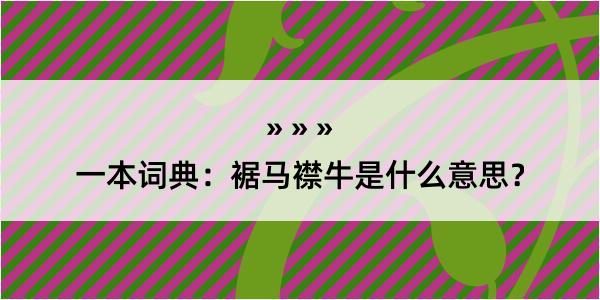 » » »

一本词典：裾马襟牛是什么意思？